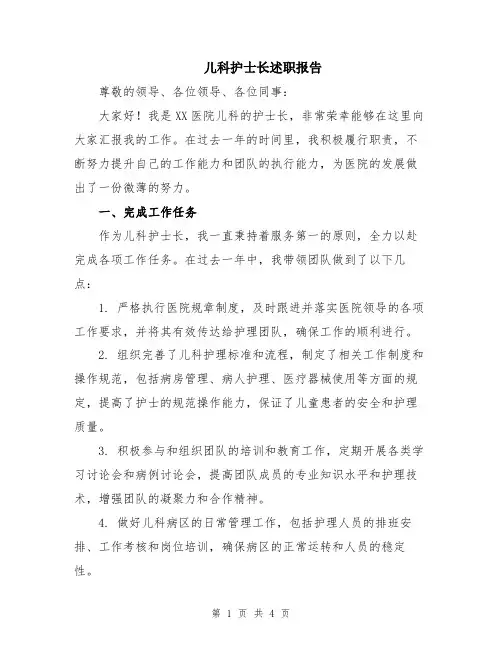 儿科护士长述职报告

尊敬的领导、各位领导、各位同事：

大家好！我是XX医院儿科的护士长，非常荣幸能够在这里向大家汇报我的工作。在过去一年的时间里，我积极履行职责，不断努力提升自己的工作能力和团队的执行能力，为医院的发展做出了一份微薄的努力。

一、完成工作任务

作为儿科护士长，我一直秉持着服务第一的原则，全力以赴完成各项工作任务。在过去一年中，我带领团队做到了以下几点：

1. 严格执行医院规章制度，及时跟进并落实医院领导的各项工作要求，并将其有效传达给护理团队，确保工作的顺利进行。

2. 组织完善了儿科护理标准和流程，制定了相关工作制度和操作规范，包括病房管理、病人护理、医疗器械使用等方面的规定，提高了护士的规范操作能力，保证了儿童患者的安全和护理质量。

3. 积极参与和组织团队的培训和教育工作，定期开展各类学习讨论会和病例讨论会，提高团队成员的专业知识水平和护理技术，增强团队的凝聚力和合作精神。

4. 做好儿科病区的日常管理工作，包括护理人员的排班安排、工作考核和岗位培训，确保病区的正常运转和人员的稳定性。

第 1 页 共 4 页